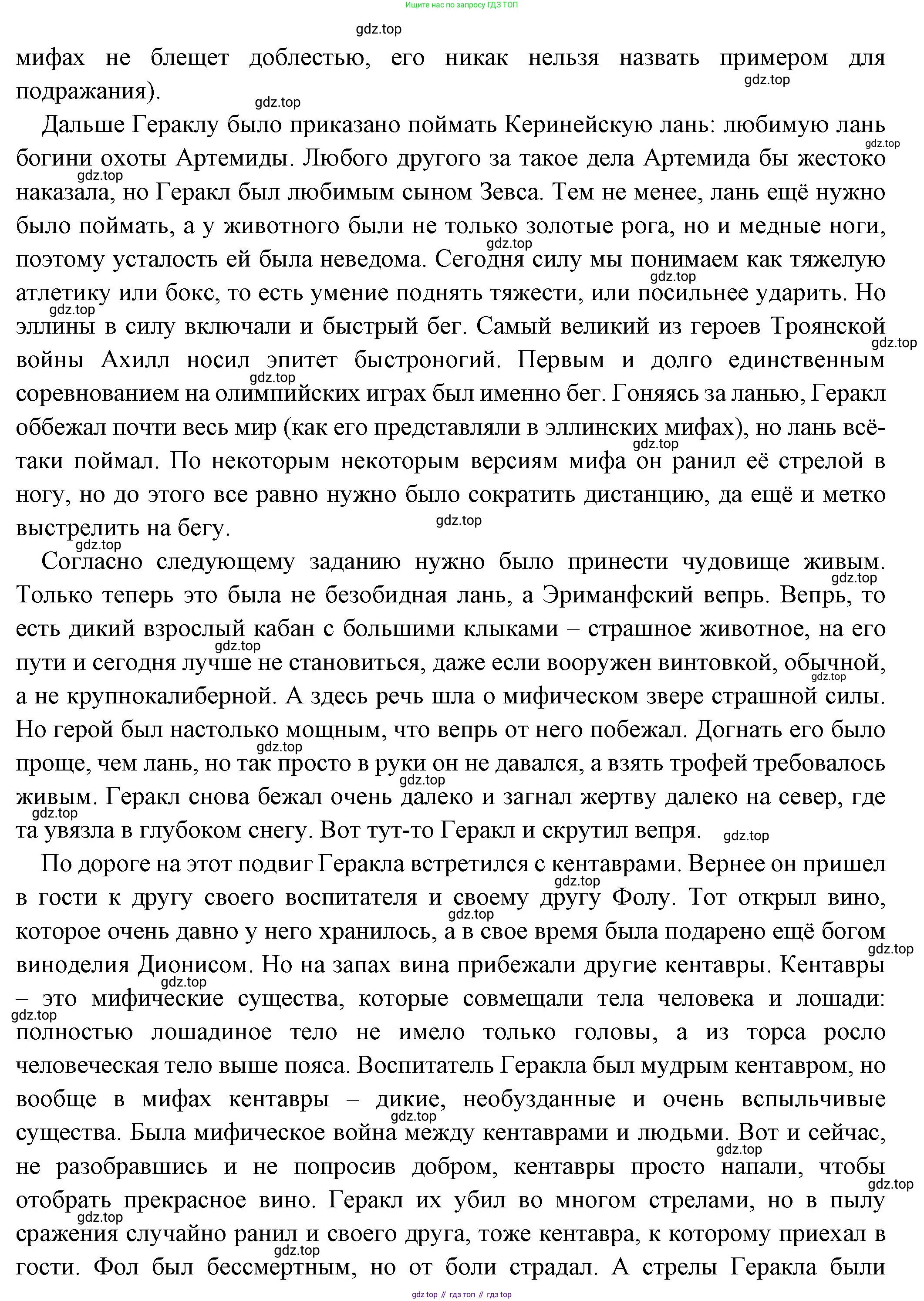 Ищите нас по запросу ГДЗ ТОП

gdz.top

мифах не блещет доблестью, его никак нельзя назвать примером для подражания).

Дальше Гераклу было приказано поймать Керинейскую лань: любимую лань богини охоты Артемиды. Любого другого за такое дела Артемида бы жестоко наказала, но Геракл был любимым сыном Зевса. Тем не менее, лань ещё нужно было поймать, а у животного были не только золотые рога, но и медные ноги, поэтому усталость ей была неведома. Сегодня силу мы понимаем как тяжелую атлетику или бокс, то есть умение поднять тяжести, или посильнее ударить. Но эллины в силу включали и быстрый бег. Самый великий из героев Троянской войны Ахилл носил эпитет быстроногий. Первым и долго единственным соревнованием на олимпийских играх был именно бег. Гоняясь за ланью, Геракл оббежал почти весь мир (как его представляли в эллинских мифах), но лань всё-таки поймал. По некоторым некоторым версиям мифа он ранил её стрелой в ногу, но до этого все равно нужно было сократить дистанцию, да ещё и метко выстрелить на бегу.

Согласно следующему заданию нужно было принести чудовище живым. Только теперь это была не безобидная лань, а Эриманфский вепрь. Вепрь, то есть дикий взрослый кабан с большими клыками – страшное животное, на его пути и сегодня лучше не становиться, даже если вооружен винтовкой, обычной, а не крупнокалиберной. А здесь речь шла о мифическом звере страшной силы. Но герой был настолько мощным, что вепрь от него побежал. Догнать его было проще, чем лань, но так просто в руки он не давался, а взять трофей требовалось живым. Геракл снова бежал очень далеко и загнал жертву далеко на север, где та увязла в глубоком снегу. Вот тут-то Геракл и скрутил вепря.

По дороге на этот подвиг Геракла встретился с кентаврами. Вернее он пришел в гости к другу своего воспитателя и своему другу Фолу. Тот открыл вино, которое очень давно у него хранилось, а в свое время была подарено ещё богом виноделия Дионисом. Но на запах вина прибежали другие кентавры. Кентавры – это мифические существа, которые совмещали тела человека и лошади: полностью лошадиное тело не имело только головы, а из торса росло человеческая тело выше пояса. Воспитатель Геракла был мудрым кентавром, но вообще в мифах кентавры – дикие, необузданные и очень вспыльчивые существа. Была мифическое война между кентаврами и людьми. Вот и сейчас, не разобравшись и не попросив добром, кентавры просто напали, чтобы отобрать прекрасное вино. Геракл их убил во многом стрелами, но в пылу сражения случайно ранил и своего друга, тоже кентавра, к которому приехал в гости. Фол был бессмертным, но от боли страдал. А стрелы Геракла были

gdz top // гдз топ // гдз top